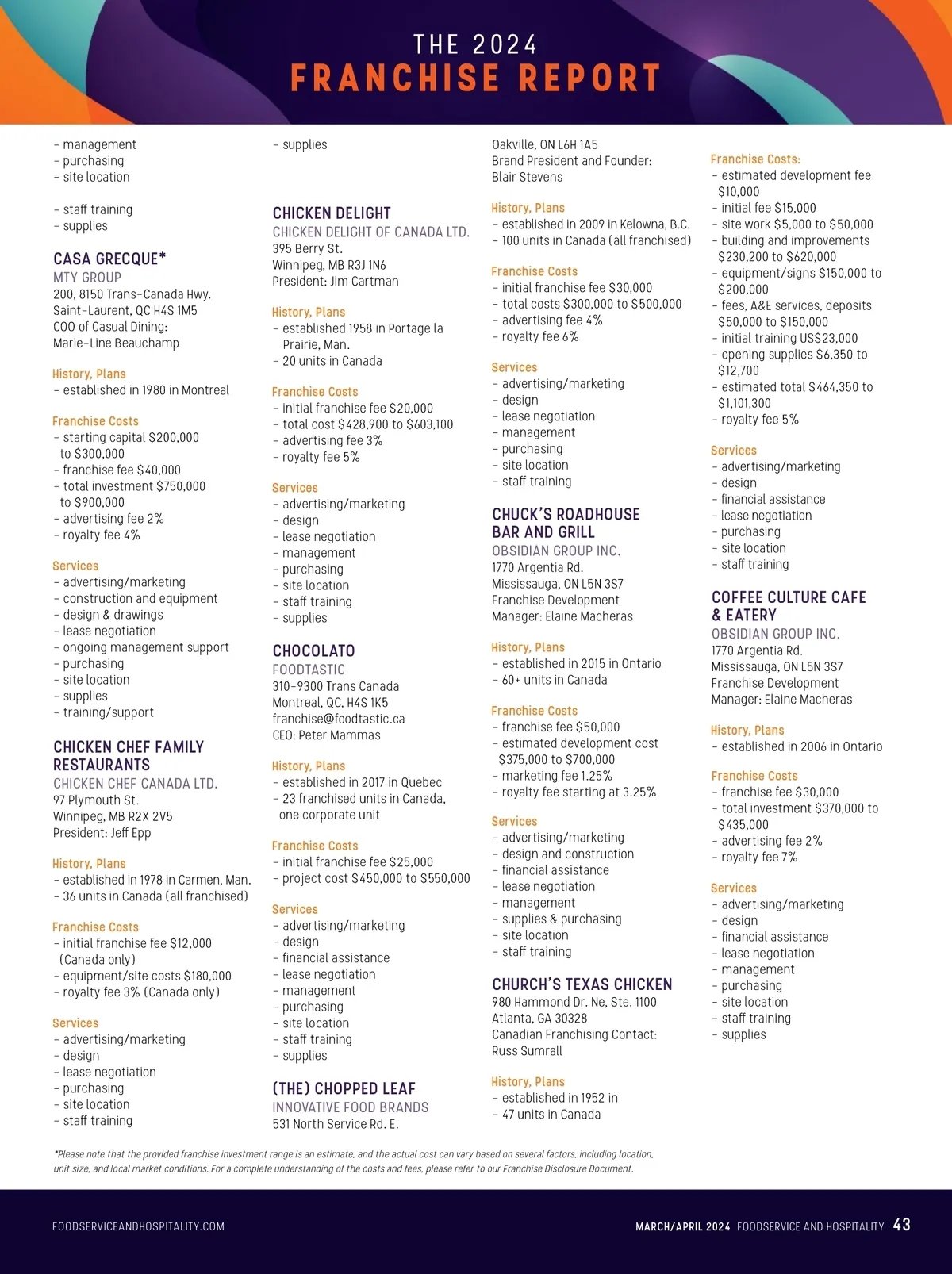 THE 2024
FRANCHISE REPORT

– management
– purchasing
– site location

– staff training
– supplies

CASA GRECQUE*
MTY GROUP
200, 8150 Trans-Canada Hwy.
Saint-Laurent, QC H4S 1M5
COO of Casual Dining:
Marie-Line Beauchamp

History, Plans
– established in 1980 in Montreal

Franchise Costs
– starting capital $200,000 to $300,000
– franchise fee $40,000
– total investment $750,000 to $900,000
– advertising fee 2%
– royalty fee 4%

Services
– advertising/marketing
– construction and equipment
– design & drawings
– lease negotiation
– ongoing management support
– purchasing
– site location
– supplies
– training/support

CHICKEN CHEF FAMILY RESTAURANTS
CHICKEN CHEF CANADA LTD.
97 Plymouth St.
Winnipeg, MB R2X 2V5
President: Jeff Epp

History, Plans
– established in 1978 in Carmen, Man.
– 36 units in Canada (all franchised)

Franchise Costs
– initial franchise fee $12,000 (Canada only)
– equipment/site costs $180,000
– royalty fee 3% (Canada only)

Services
– advertising/marketing
– design
– lease negotiation
– purchasing
– site location
– staff training

– supplies

CHICKEN DELIGHT
CHICKEN DELIGHT OF CANADA LTD.
395 Berry St.
Winnipeg, MB R3J 1N6
President: Jim Cartman

History, Plans
– established 1958 in Portage la Prairie, Man.
– 20 units in Canada

Franchise Costs
– initial franchise fee $20,000
– total cost $428,900 to $603,100
– advertising fee 3%
– royalty fee 5%

Services
– advertising/marketing
– design
– lease negotiation
– management
– purchasing
– site location
– staff training
– supplies

CHOCOLATO
FOODTASTIC
310-9300 Trans Canada
Montreal, QC, H4S 1K5
franchise@foodtastic.ca
CEO: Peter Mammas

History, Plans
– established in 2017 in Quebec
– 23 franchised units in Canada, one corporate unit

Franchise Costs
– initial franchise fee $25,000
– project cost $450,000 to $550,000

Services
– advertising/marketing
– design
– financial assistance
– lease negotiation
– management
– purchasing
– site location
– staff training
– supplies

(THE) CHOPPED LEAF
INNOVATIVE FOOD BRANDS
531 North Service Rd. E.

Oakville, ON L6H 1A5
Brand President and Founder:
Blair Stevens

History, Plans
– established in 2009 in Kelowna, B.C.
– 100 units in Canada (all franchised)

Franchise Costs
– initial franchise fee $30,000
– total costs $300,000 to $500,000
– advertising fee 4%
– royalty fee 6%

Services
– advertising/marketing
– design
– lease negotiation
– management
– purchasing
– site location
– staff training

CHUCK'S ROADHOUSE BAR AND GRILL
OBSIDIAN GROUP INC.
1770 Argentia Rd.
Mississauga, ON L5N 3S7
Franchise Development Manager: Elaine Macheras

History, Plans
– established in 2015 in Ontario
– 60+ units in Canada

Franchise Costs
– franchise fee $50,000
– estimated development cost $375,000 to $700,000
– marketing fee 1.25%
– royalty fee starting at 3.25%

Services
– advertising/marketing
– design and construction
– financial assistance
– lease negotiation
– management
– supplies & purchasing
– site location
– staff training

CHURCH'S TEXAS CHICKEN
980 Hammond Dr. Ne, Ste. 1100
Atlanta, GA 30328
Canadian Franchising Contact:
Russ Sumrall

History, Plans
– established in 1952 in
– 47 units in Canada

Franchise Costs:
– estimated development fee $10,000
– initial fee $15,000
– site work $5,000 to $50,000
– building and improvements $230,200 to $620,000
– equipment/signs $150,000 to $200,000
– fees, A&E services, deposits $50,000 to $150,000
– initial training US$23,000
– opening supplies $6,350 to $12,700
– estimated total $464,350 to $1,101,300
– royalty fee 5%

Services
– advertising/marketing
– design
– financial assistance
– lease negotiation
– purchasing
– site location
– staff training

COFFEE CULTURE CAFE & EATERY
OBSIDIAN GROUP INC.
1770 Argentia Rd.
Mississauga, ON L5N 3S7
Franchise Development Manager: Elaine Macheras

History, Plans
– established in 2006 in Ontario

Franchise Costs
– franchise fee $30,000
– total investment $370,000 to $435,000
– advertising fee 2%
– royalty fee 7%

Services
– advertising/marketing
– design
– financial assistance
– lease negotiation
– management
– purchasing
– site location
– staff training
– supplies

*Please note that the provided franchise investment range is an estimate, and the actual cost can vary based on several factors, including location, unit size, and local market conditions. For a complete understanding of the costs and fees, please refer to our Franchise Disclosure Document.

FOODSERVICEANDHOSPITALITY.COM

MARCH/APRIL 2024 FOODSERVICE AND HOSPITALITY 43